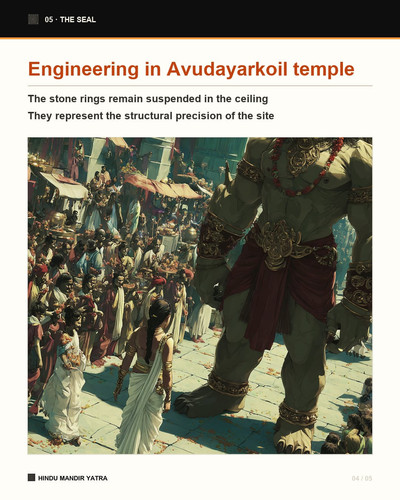 05 · THE SEAL

Engineering in Avudayarkoil temple

The stone rings remain suspended in the ceiling

They represent the structural precision of the site

HINDU MANDIR YATRA

04 / 05